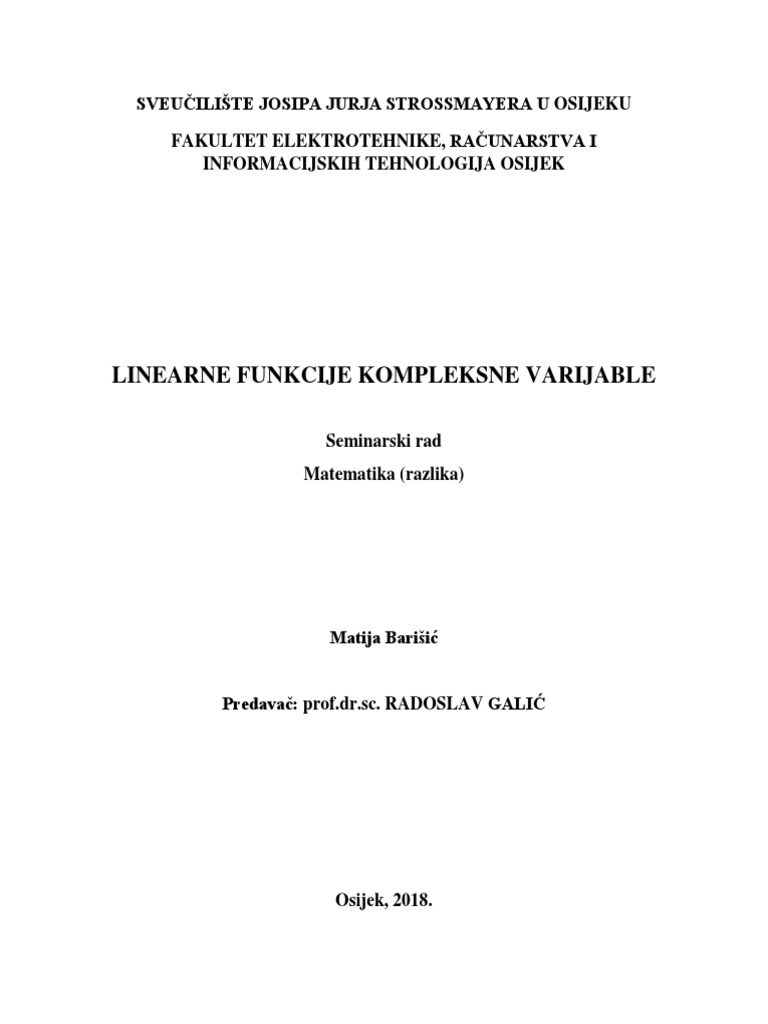 SVEUČILIŠTE JOSIPA JURJA STROSSMAYERA U OSIJEKU

FAKULTET ELEKTROTEHNIKE, RAČUNARSTVA I INFORMACIJSKIH TEHNOLOGIJA OSIJEK

LINEARNE FUNKCIJE KOMPLEKSNE VARIJABLE

Seminarski rad

Matematika (razlika)

Matija Barišić

Predavač: prof.dr.sc. RADOSLAV GALIĆ

Osijek, 2018.